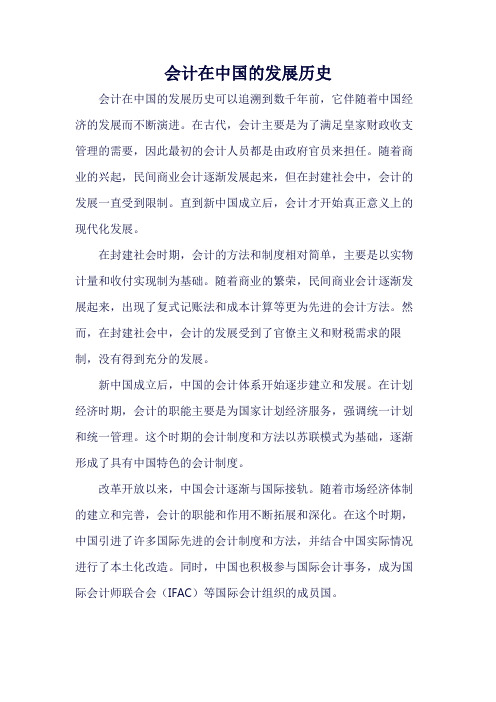 会计在中国的发展历史

会计在中国的发展历史可以追溯到数千年前，它伴随着中国经济的发展而不断演进。在古代，会计主要是为了满足皇家财政收支管理的需要，因此最初的会计人员都是由政府官员来担任。随着商业的兴起，民间商业会计逐渐发展起来，但在封建社会中，会计的发展一直受到限制。直到新中国成立后，会计才开始真正意义上的现代化发展。

在封建社会时期，会计的方法和制度相对简单，主要是以实物计量和收付实现制为基础。随着商业的繁荣，民间商业会计逐渐发展起来，出现了复式记账法和成本计算等更为先进的会计方法。然而，在封建社会中，会计的发展受到了官僚主义和财税需求的限制，没有得到充分的发展。

新中国成立后，中国的会计体系开始逐步建立和发展。在计划经济时期，会计的职能主要是为国家计划经济服务，强调统一计划和统一管理。这个时期的会计制度和方法以苏联模式为基础，逐渐形成了具有中国特色的会计制度。

改革开放以来，中国会计逐渐与国际接轨。随着市场经济体制的建立和完善，会计的职能和作用不断拓展和深化。在这个时期，中国引进了许多国际先进的会计制度和方法，并结合中国实际情况进行了本土化改造。同时，中国也积极参与国际会计事务，成为国际会计师联合会（IFAC）等国际会计组织的成员国。